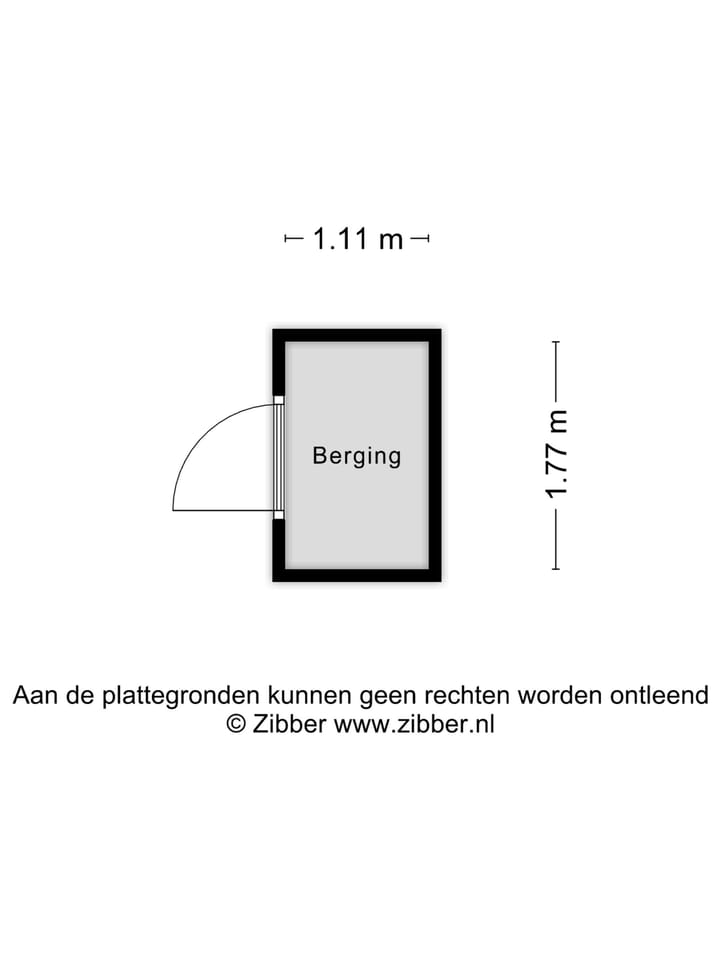 1.11 m

Berging

1.77 m

Aan de plattegronden kunnen geen rechten worden ontleend
© Zibber www.zibber.nl